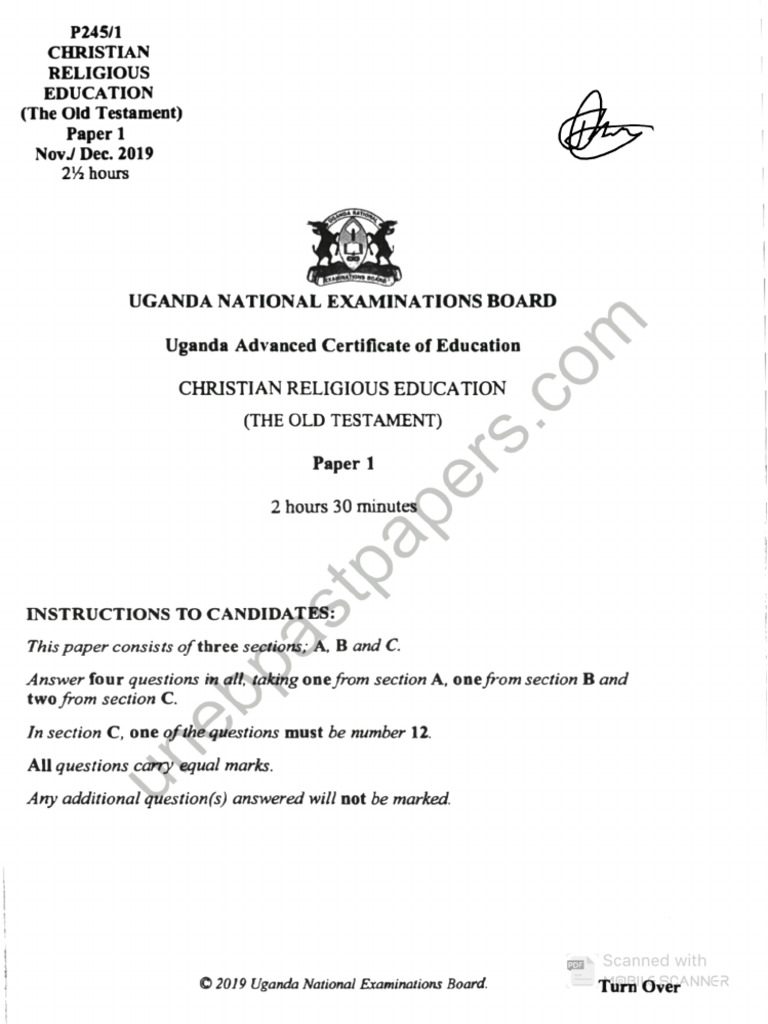 P245/1
CHRISTIAN
RELIGIOUS
EDUCATION
(The Old Testament)
Paper 1
Nov./ Dec. 2019
2½ hours

UGANDA NATIONAL EXAMINATIONS BOARD

UGANDA NATIONAL EXAMINATIONS BOARD

Uganda Advanced Certificate of Education

CHRISTIAN RELIGIOUS EDUCATION
(THE OLD TESTAMENT)

Paper 1

2 hours 30 minutes

unebpastpapers.com

INSTRUCTIONS TO CANDIDATES:

This paper consists of three sections; A, B and C.

Answer four questions in all, taking one from section A, one from section B and two from section C.

In section C, one of the questions must be number 12.

All questions carry equal marks.

Any additional question(s) answered will not be marked.

© 2019 Uganda National Examinations Board.

Scanned with
MOBILE SCANNER

Turn Over